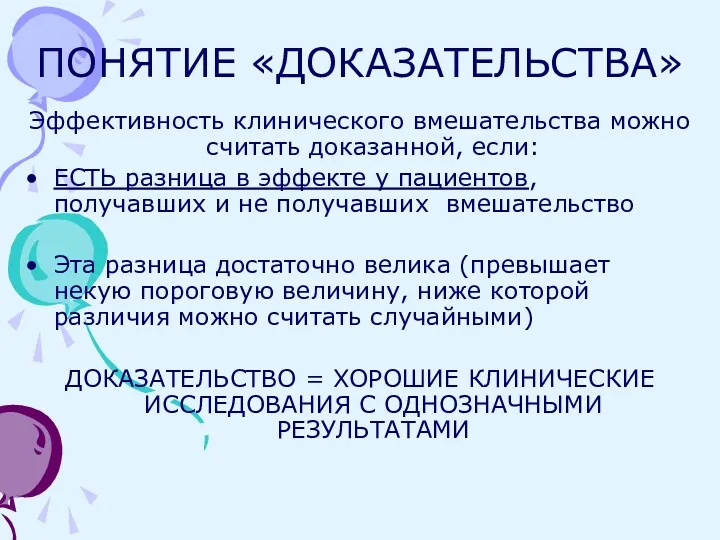 ПОНЯТИЕ «ДОКАЗАТЕЛЬСТВА»

Эффективность клинического вмешательства можно считать доказанной, если:

• ЕСТЬ разница в эффекте у пациентов, получавших и не получавших вмешательство

• Эта разница достаточно велика (превышает некую пороговую величину, ниже которой различия можно считать случайными)

ДОКАЗАТЕЛЬСТВО = ХОРОШИЕ КЛИНИЧЕСКИЕ ИССЛЕДОВАНИЯ С ОДНОЗНАЧНЫМИ РЕЗУЛЬТАТАМИ